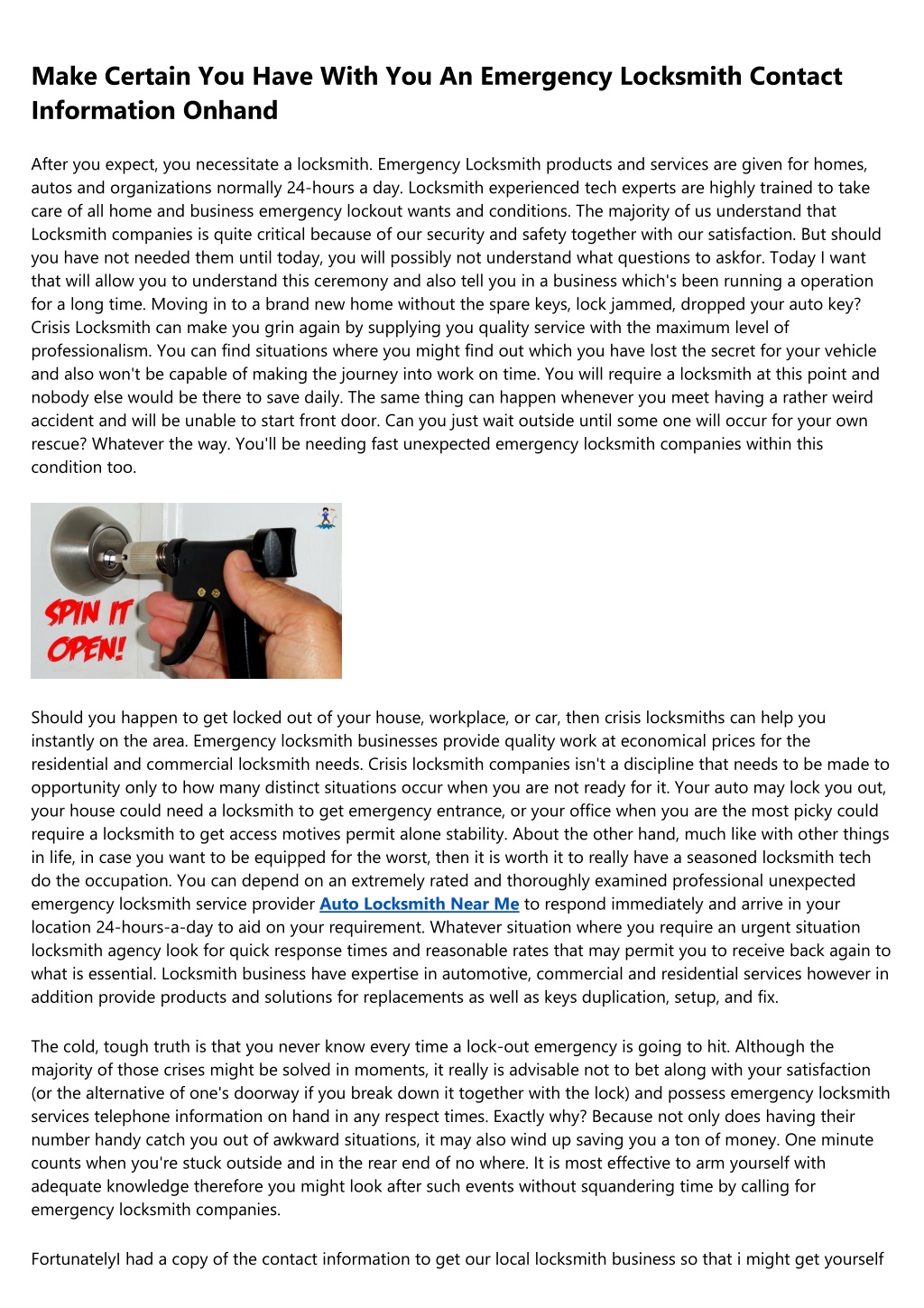 Make Certain You Have With You An Emergency Locksmith Contact Information Onhand

After you expect, you necessitate a locksmith. Emergency Locksmith products and services are given for homes, autos and organizations normally 24-hours a day. Locksmith experienced tech experts are highly trained to take care of all home and business emergency lockout wants and conditions. The majority of us understand that Locksmith companies is quite critical because of our security and safety together with our satisfaction. But should you have not needed them until today, you will possibly not understand what questions to askfor. Today I want that will allow you to understand this ceremony and also tell you in a business which's been running a operation for a long time. Moving in to a brand new home without the spare keys, lock jammed, dropped your auto key? Crisis Locksmith can make you grin again by supplying you quality service with the maximum level of professionalism. You can find situations where you might find out which you have lost the secret for your vehicle and also won't be capable of making the journey into work on time. You will require a locksmith at this point and nobody else would be there to save daily. The same thing can happen whenever you meet having a rather weird accident and will be unable to start front door. Can you just wait outside until some one will occur for your own rescue? Whatever the way. You'll be needing fast unexpected emergency locksmith companies within this condition too.

SPIN IT OPEN!

Should you happen to get locked out of your house, workplace, or car, then crisis locksmiths can help you instantly on the area. Emergency locksmith businesses provide quality work at economical prices for the residential and commercial locksmith needs. Crisis locksmith companies isn't a discipline that needs to be made to opportunity only to how many distinct situations occur when you are not ready for it. Your auto may lock you out, your house could need a locksmith to get emergency entrance, or your office when you are the most picky could require a locksmith to get access motives permit alone stability. About the other hand, much like with other things in life, in case you want to be equipped for the worst, then it is worth it to really have a seasoned locksmith tech do the occupation. You can depend on an extremely rated and thoroughly examined professional unexpected emergency locksmith service provider Auto Locksmith Near Me to respond immediately and arrive in your location 24-hours-a-day to aid on your requirement. Whatever situation where you require an urgent situation locksmith agency look for quick response times and reasonable rates that may permit you to receive back again to what is essential. Locksmith business have expertise in automotive, commercial and residential services however in addition provide products and solutions for replacements as well as keys duplication, setup, and fix.

The cold, tough truth is that you never know every time a lock-out emergency is going to hit. Although the majority of those crises might be solved in moments, it really is advisable not to bet along with your satisfaction (or the alternative of one's doorway if you break down it together with the lock) and possess emergency locksmith services telephone information on hand in any respect times. Exactly why? Because not only does having their number handy catch you out of awkward situations, it may also wind up saving you a ton of money. One minute counts when you're stuck outside and in the rear end of no where. It is most effective to arm yourself with adequate knowledge therefore you might look after such events without squandering time by calling for emergency locksmith companies.

FortunatelyI had a copy of the contact information to get our local locksmith business so that i might get yourself